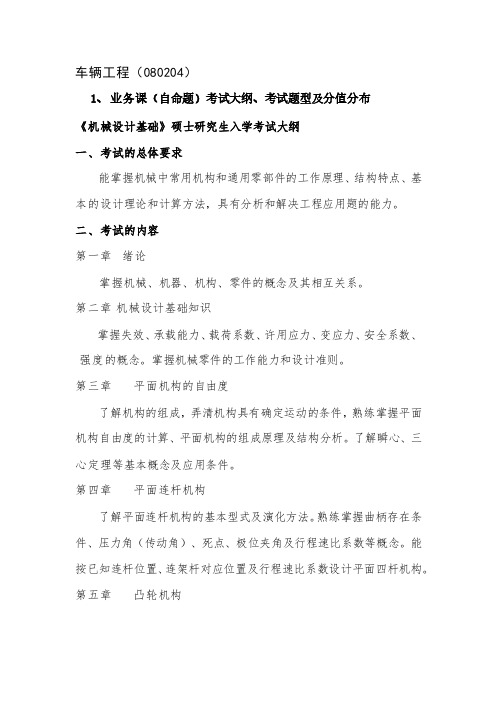 车辆工程（080204）

1、业务课（自命题）考试大纲、考试题型及分值分布

《机械设计基础》硕士研究生入学考试大纲

一、考试的总体要求

能掌握机械中常用机构和通用零部件的工作原理、结构特点、基本的设计理论和计算方法，具有分析和解决工程应用题的能力。

二、考试的内容

第一章 绪论

掌握机械、机器、机构、零件的概念及其相互关系。

第二章 机械设计基础知识

掌握失效、承载能力、载荷系数、许用应力、变应力、安全系数、强度的概念。掌握机械零件的工作能力和设计准则。

第三章 平面机构的自由度

了解机构的组成，弄清机构具有确定运动的条件，熟练掌握平面机构自由度的计算、平面机构的组成原理及结构分析。了解瞬心、三心定理等基本概念及应用条件。

第四章 平面连杆机构

了解平面连杆机构的基本型式及演化方法。熟练掌握曲柄存在条件、压力角（传动角）、死点、极位夹角及行程速比系数等概念。能按已知连杆位置、连架杆对应位置及行程速比系数设计平面四杆机构。

第五章 凸轮机构